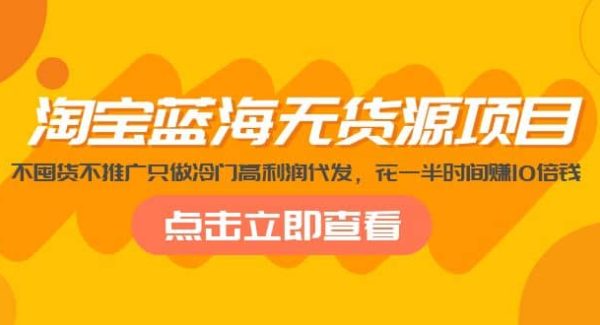 淘宝蓝海无货源项目

不囤货不推广只做冷门高利润代发，花一半时间赚10倍钱

点击立即查看